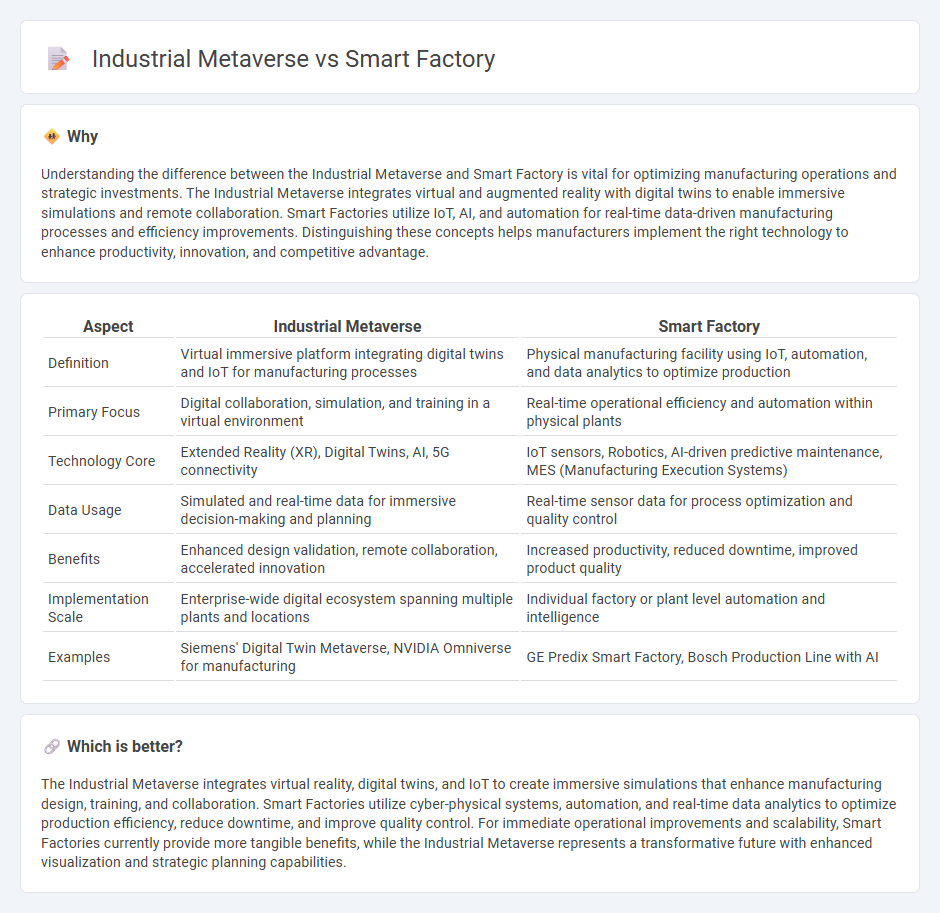 Industrial Metaverse vs Smart Factory

Why

Understanding the difference between the Industrial Metaverse and Smart Factory is vital for optimizing manufacturing operations and strategic investments. The Industrial Metaverse integrates virtual and augmented reality with digital twins to enable immersive simulations and remote collaboration. Smart Factories utilize IoT, AI, and automation for real-time data-driven manufacturing processes and efficiency improvements. Distinguishing these concepts helps manufacturers implement the right technology to enhance productivity, innovation, and competitive advantage.

| Aspect | Industrial Metaverse | Smart Factory |
|---|---|---|
| Definition | Virtual immersive platform integrating digital twins and IoT for manufacturing processes | Physical manufacturing facility using IoT, automation, and data analytics to optimize production |
| Primary Focus | Digital collaboration, simulation, and training in a virtual environment | Real-time operational efficiency and automation within physical plants |
| Technology Core | Extended Reality (XR), Digital Twins, AI, 5G connectivity | IoT sensors, Robotics, AI-driven predictive maintenance, MES (Manufacturing Execution Systems) |
| Data Usage | Simulated and real-time data for immersive decision-making and planning | Real-time sensor data for process optimization and quality control |
| Benefits | Enhanced design validation, remote collaboration, accelerated innovation | Increased productivity, reduced downtime, improved product quality |
| Implementation Scale | Enterprise-wide digital ecosystem spanning multiple plants and locations | Individual factory or plant level automation and intelligence |
| Examples | Siemens' Digital Twin Metaverse, NVIDIA Omniverse for manufacturing | GE Predix Smart Factory, Bosch Production Line with AI |

Which is better?

The Industrial Metaverse integrates virtual reality, digital twins, and IoT to create immersive simulations that enhance manufacturing design, training, and collaboration. Smart Factories utilize cyber-physical systems, automation, and real-time data analytics to optimize production efficiency, reduce downtime, and improve quality control. For immediate operational improvements and scalability, Smart Factories currently provide more tangible benefits, while the Industrial Metaverse represents a transformative future with enhanced visualization and strategic planning capabilities.